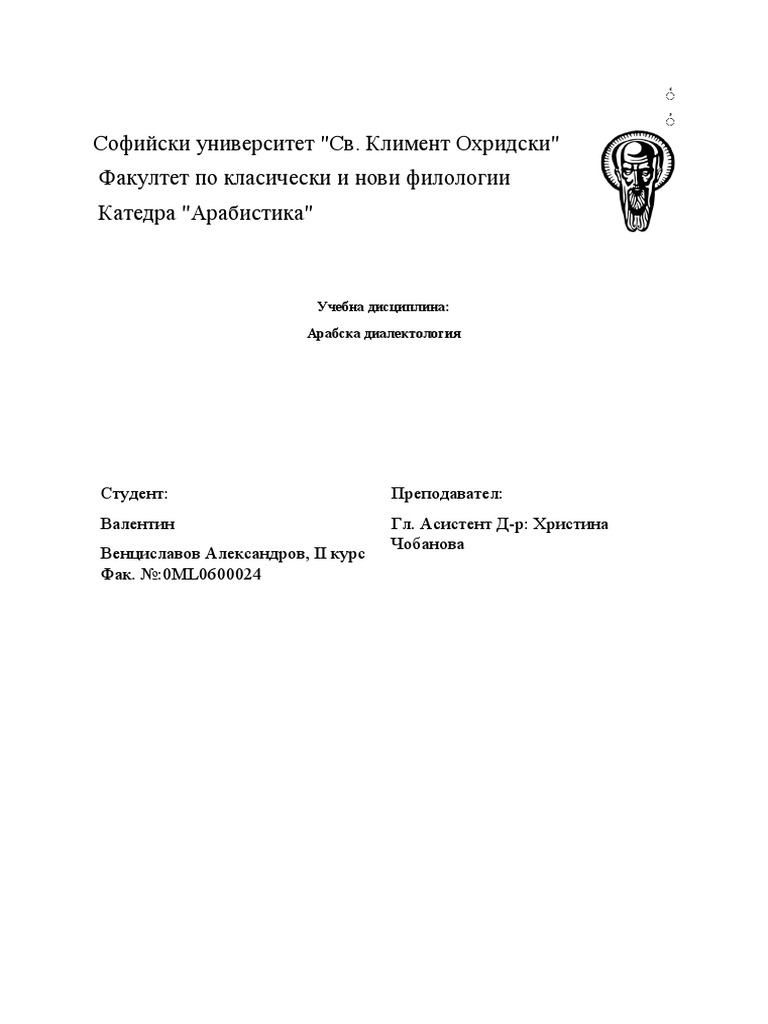 Софийски университет "Св. Климент Охридски"
Факултет по класически и нови филологии
Катедра "Арабистика"

Учебна дисциплина:

Арабска диалектология

Студент:

Валентин

Венциславов Александров, II курс
Фак. №:0ML0600024

Преподавател:

Гл. Асистент Д-р: Христина Чобанова